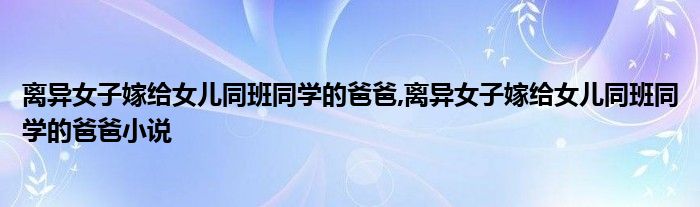 离异女子嫁给女儿同班同学的爸爸,离异女子嫁给女儿同班同学的爸爸小说